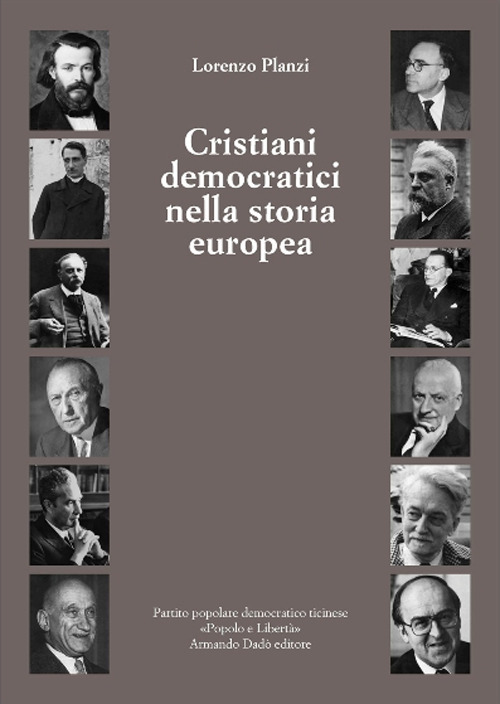 Lorenzo Planzi

Cristiani democratici nella storia europea

Partito popolare democratico ticinese
«Popolo e Libertà»
Armando Dadò editore